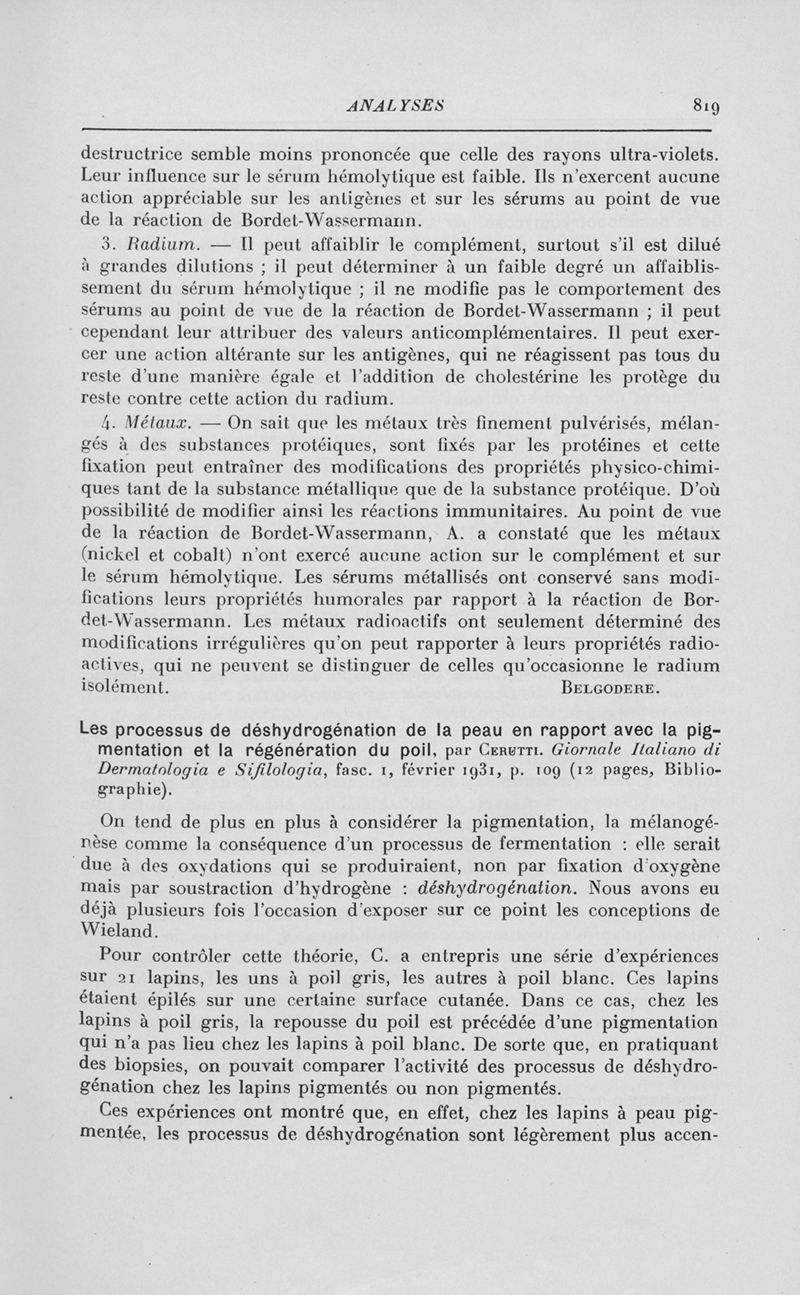 ANALYSES 819

destructrice semble moins prononcée que celle des rayons ultra-violets. Leur influence sur le sérum hémolytique est faible. Ils n'exercent aucune action appréciable sur les antigènes et sur les sérums au point de vue de la réaction de Bordet-Wassermann.

3. Radium. — Il peut affaiblir le complément, surtout s'il est dilué à grandes dilutions ; il peut déterminer à un faible degré un affaiblissement du sérum hémolytique ; il ne modifie pas le comportement des sérums au point de vue de la réaction de Bordet-Wassermann ; il peut cependant leur attribuer des valeurs anticomplémentaires. Il peut exercer une action altérante sur les antigènes, qui ne réagissent pas tous du reste d'une manière égale et l'addition de cholestérine les protège du reste contre cette action du radium.

4. Métaux. — On sait que les métaux très finement pulvérisés, mélangés à des substances protéiques, sont fixés par les protéines et cette fixation peut entraîner des modifications des propriétés physico-chimiques tant de la substance métallique que de la substance protéique. D'où possibilité de modifier ainsi les réactions immunitaires. Au point de vue de la réaction de Bordet-Wassermann, A. a constaté que les métaux (nickel et cobalt) n'ont exercé aucune action sur le complément et sur le sérum hémolytique. Les sérums métallisés ont conservé sans modifications leurs propriétés humorales par rapport à la réaction de Bordet-Wassermann. Les métaux radioactifs ont seulement déterminé des modifications irrégulières qu'on peut rapporter à leurs propriétés radioactives, qui ne peuvent se distinguer de celles qu'occasionne le radium isolément. BELGODERE.

Les processus de déshydrogénation de la peau en rapport avec la pigmentation et la régénération du poil, par CERUTTI. Giornale Italiano di Dermatologia e Sifilologia, fasc. 1, février 1931, p. 109 (12 pages, Bibliographie).

On tend de plus en plus à considérer la pigmentation, la mélanogénèse comme la conséquence d'un processus de fermentation : elle serait due à des oxydations qui se produiraient, non par fixation d'oxygène mais par soustraction d'hydrogène : déshydrogénation. Nous avons eu déjà plusieurs fois l'occasion d'exposer sur ce point les conceptions de Wieland.

Pour contrôler cette théorie, C. a entrepris une série d'expériences sur 21 lapins, les uns à poil gris, les autres à poil blanc. Ces lapins étaient épilés sur une certaine surface cutanée. Dans ce cas, chez les lapins à poil gris, la repousse du poil est précédée d'une pigmentation qui n'a pas lieu chez les lapins à poil blanc. De sorte que, en pratiquant des biopsies, on pouvait comparer l'activité des processus de déshydrogénation chez les lapins pigmentés ou non pigmentés.

Ces expériences ont montré que, en effet, chez les lapins à peau pigmentée, les processus de déshydrogénation sont légèrement plus accen-